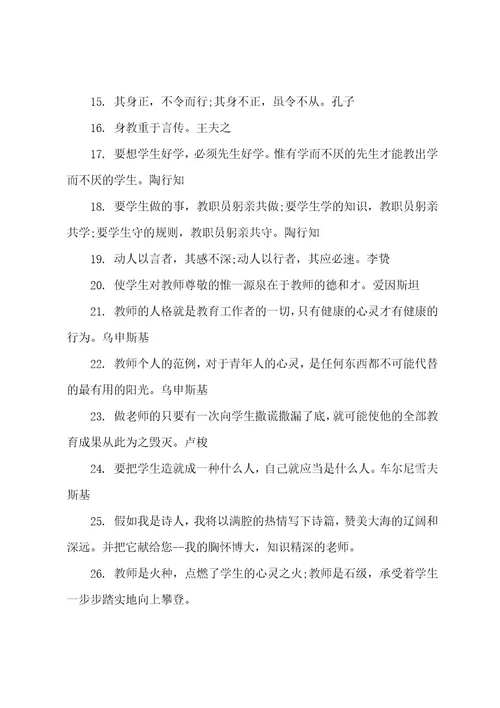 15. 其身正，不令而行;其身不正，虽令不从。孔子

16. 身教重于言传。王夫之

17. 要想学生好学，必须先生好学。惟有学而不厌的先生才能教出学而不厌的学生。陶行知

18. 要学生做的事，教职员躬亲共做;要学生学的知识，教职员躬亲共学;要学生守的规则，教职员躬亲共守。陶行知

19. 动人以言者，其感不深;动人以行者，其应必速。李贽

20. 使学生对教师尊敬的惟一源泉在于教师的德和才。爱因斯坦

21. 教师的人格就是教育工作者的一切，只有健康的心灵才有健康的行为。乌申斯基

22. 教师个人的范例，对于青年人的心灵，是任何东西都不可能代替的最有用的阳光。乌申斯基

23. 做老师的只要有一次向学生撒谎撒漏了底，就可能使他的全部教育成果从此为之毁灭。卢梭

24. 要把学生造就成一种什么人，自己就应当是什么人。车尔尼雪夫斯基

25. 假如我是诗人，我将以满腔的热情写下诗篇，赞美大海的辽阔和深远。并把它献给您--我的胸怀博大，知识精深的老师。

26. 教师是火种，点燃了学生的心灵之火;教师是石级，承受着学生一步步踏实地向上攀登。